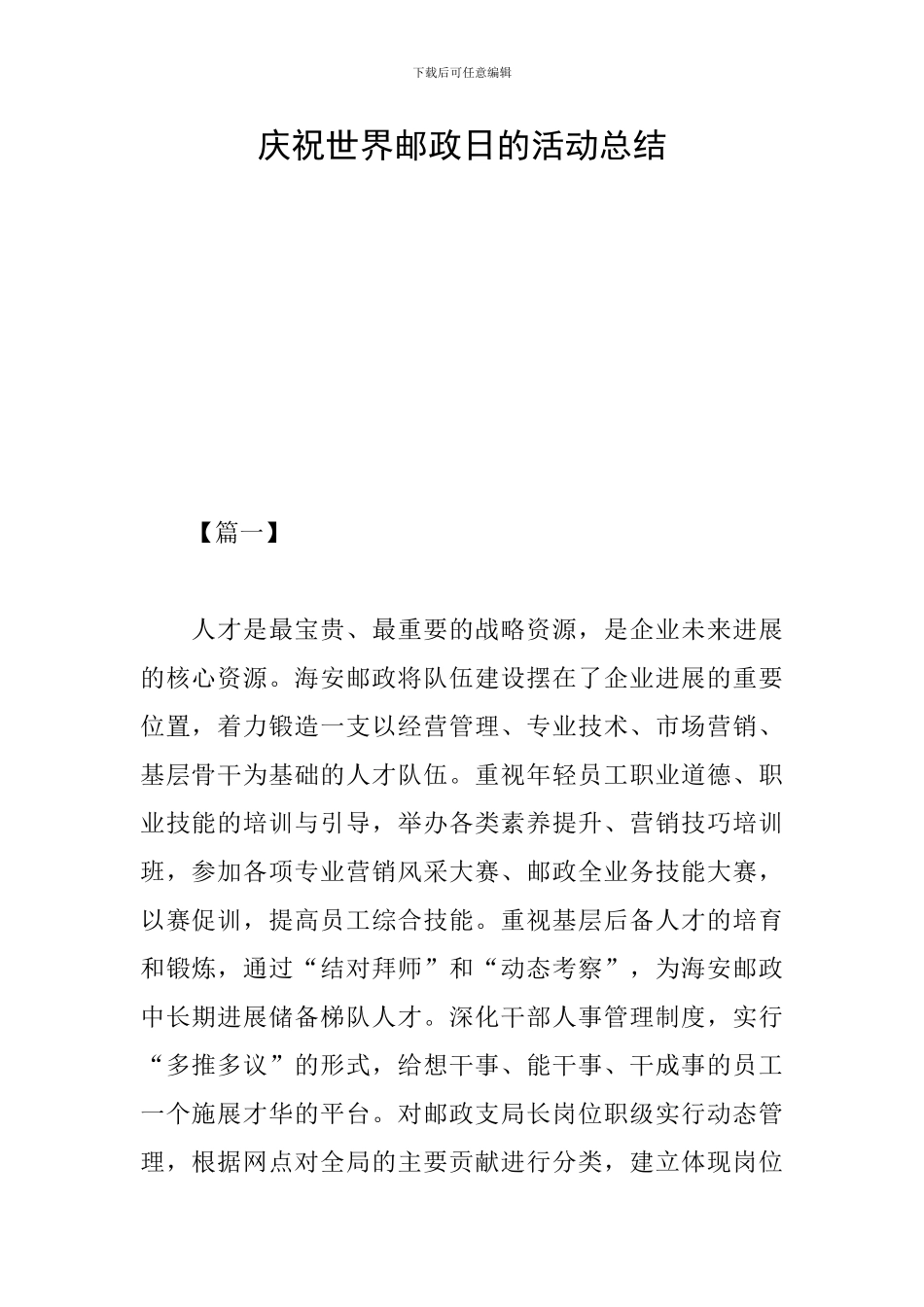 下载后可任意编辑

庆祝世界邮政日的活动总结

【篇一】

人才是最宝贵、最重要的战略资源，是企业未来进展的核心资源。海安邮政将队伍建设摆在了企业进展的重要位置，着力锻造一支以经营管理、专业技术、市场营销、基层骨干为基础的人才队伍。重视年轻员工职业道德、职业技能的培训与引导，举办各类素养提升、营销技巧培训班，参加各项专业营销风采大赛、邮政全业务技能大赛，以赛促训，提高员工综合技能。重视基层后备人才的培育和锻炼，通过“结对拜师”和“动态考察”，为海安邮政中长期进展储备梯队人才。深化干部人事管理制度，实行“多推多议”的形式，给想干事、能干事、干成事的员工一个施展才华的平台。对邮政支局长岗位职级实行动态管理，根据网点对全局的主要贡献进行分类，建立体现岗位